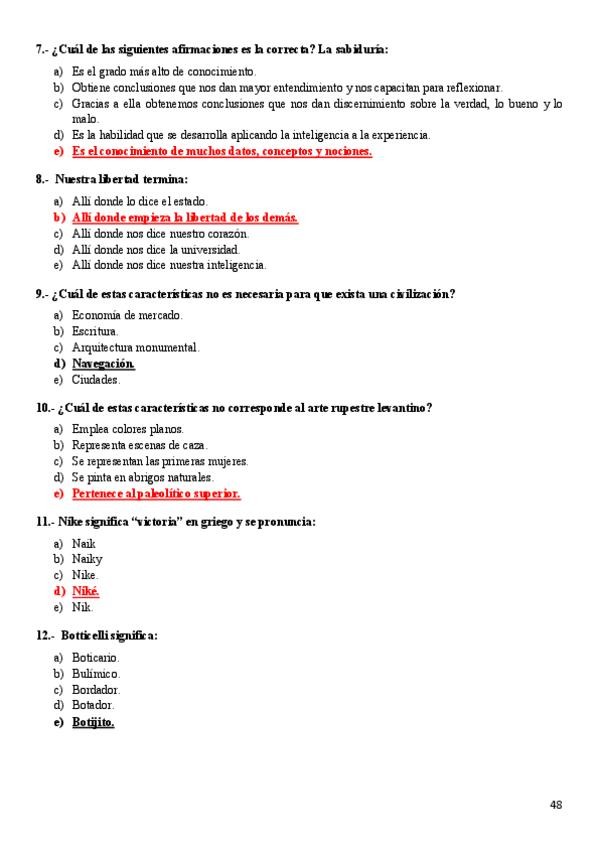 7.- ¿Cuál de las siguientes afirmaciones es la correcta? La sabiduría:

a) Es el grado más alto de conocimiento.
b) Obtiene conclusiones que nos dan mayor entendimiento y nos capacitan para reflexionar.
c) Gracias a ella obtenemos conclusiones que nos dan discernimiento sobre la verdad, lo bueno y lo malo.
d) Es la habilidad que se desarrolla aplicando la inteligencia a la experiencia.
e) Es el conocimiento de muchos datos, conceptos y nociones.

8.- Nuestra libertad termina:

a) Allí donde lo dice el estado.
b) Allí donde empieza la libertad de los demás.
c) Allí donde nos dice nuestro corazón.
d) Allí donde nos dice la universidad.
e) Allí donde nos dice nuestra inteligencia.

9.- ¿Cuál de estas características no es necesaria para que exista una civilización?

a) Economía de mercado.
b) Escritura.
c) Arquitectura monumental.
d) Navegación.
e) Ciudades.

10.- ¿Cuál de estas características no corresponde al arte rupestre levantino?

a) Emplea colores planos.
b) Representa escenas de caza.
c) Se representan las primeras mujeres.
d) Se pinta en abrigos naturales.
e) Pertenece al paleolítico superior.

11.- Nike significa "victoria" en griego y se pronuncia:

a) Naik
b) Naiky
c) Nike.
d) Niké.
e) Nik.

12.- Botticelli significa:

a) Boticario.
b) Bulímico.
c) Bordador.
d) Botador.
e) Botijito.

48